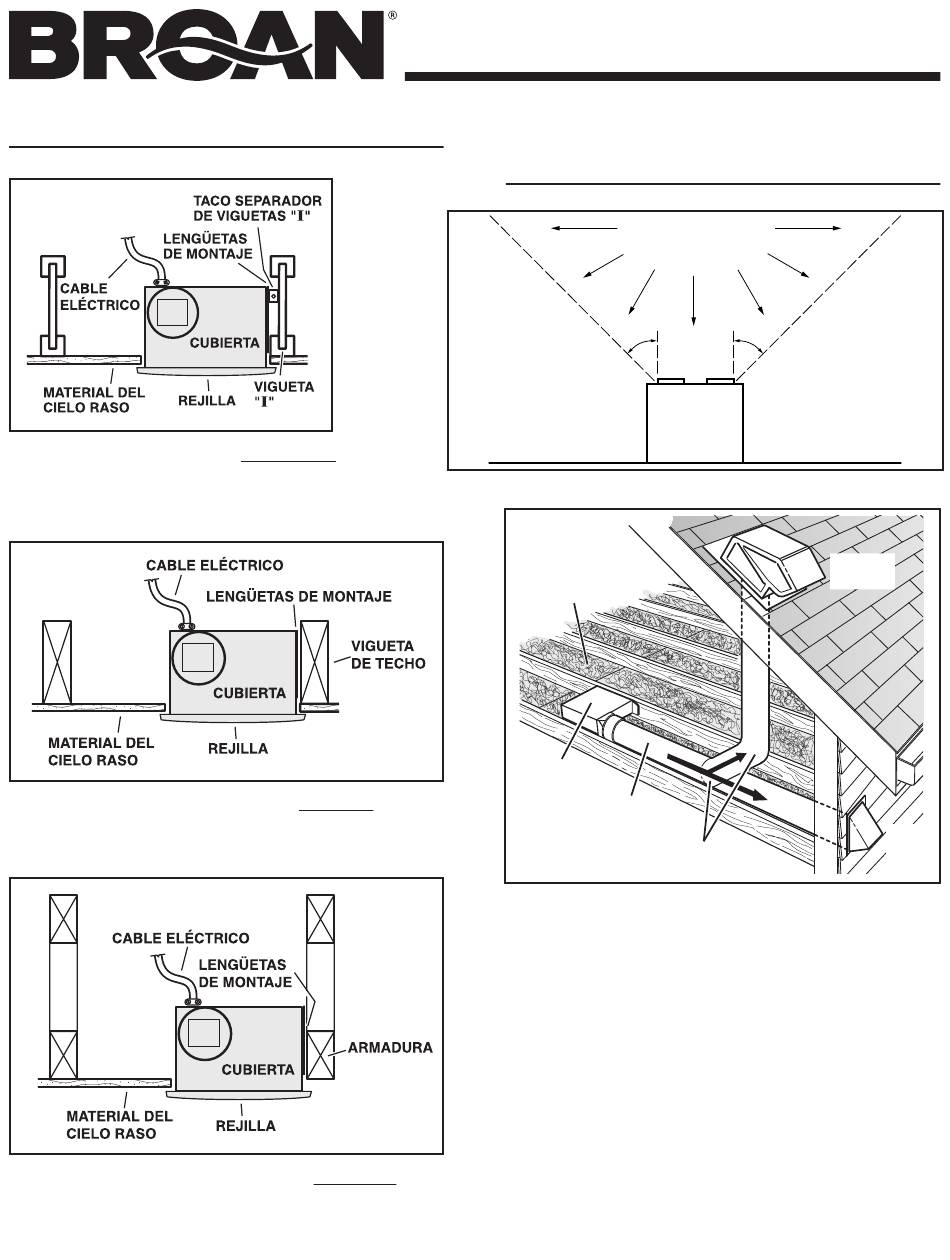 BROAN®

TACO SEPARADOR DE VIGUETAS "I"
LENGÜETAS DE MONTAJE
CABLE ELÉCTRICO
CUBIERTA
MATERIAL DEL CIELO RASO
REJILLA
VIGUETA "I"

CABLE ELÉCTRICO
LENGÜETAS DE MONTAJE
VIGUETA DE TECHO
CUBIERTA
MATERIAL DEL CIELO RASO
REJILLA

CABLE ELÉCTRICO
LENGÜETAS DE MONTAJE
ARMADURA
CUBIERTA
MATERIAL DEL CIELO RASO
REJILLA